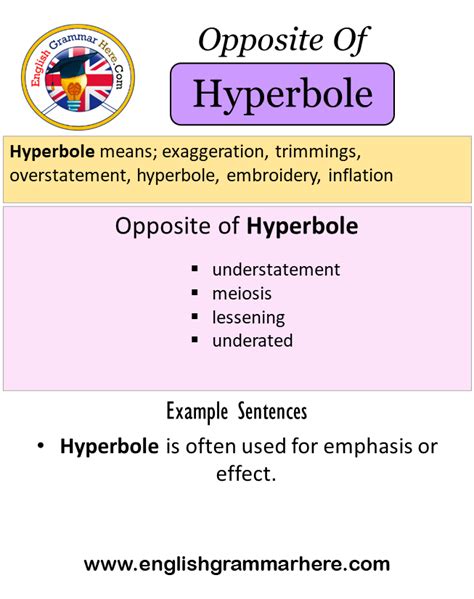 English Grammar Here.Com

Opposite Of

Hyperbole

Hyperbole means; exaggeration, trimmings, overstatement, hyperbole, embroidery, inflation

Opposite of Hyperbole

• understatement
• meiosis
• lessening
• underated

Example Sentences

• Hyperbole is often used for emphasis or effect.

www.englishgrammarhere.com